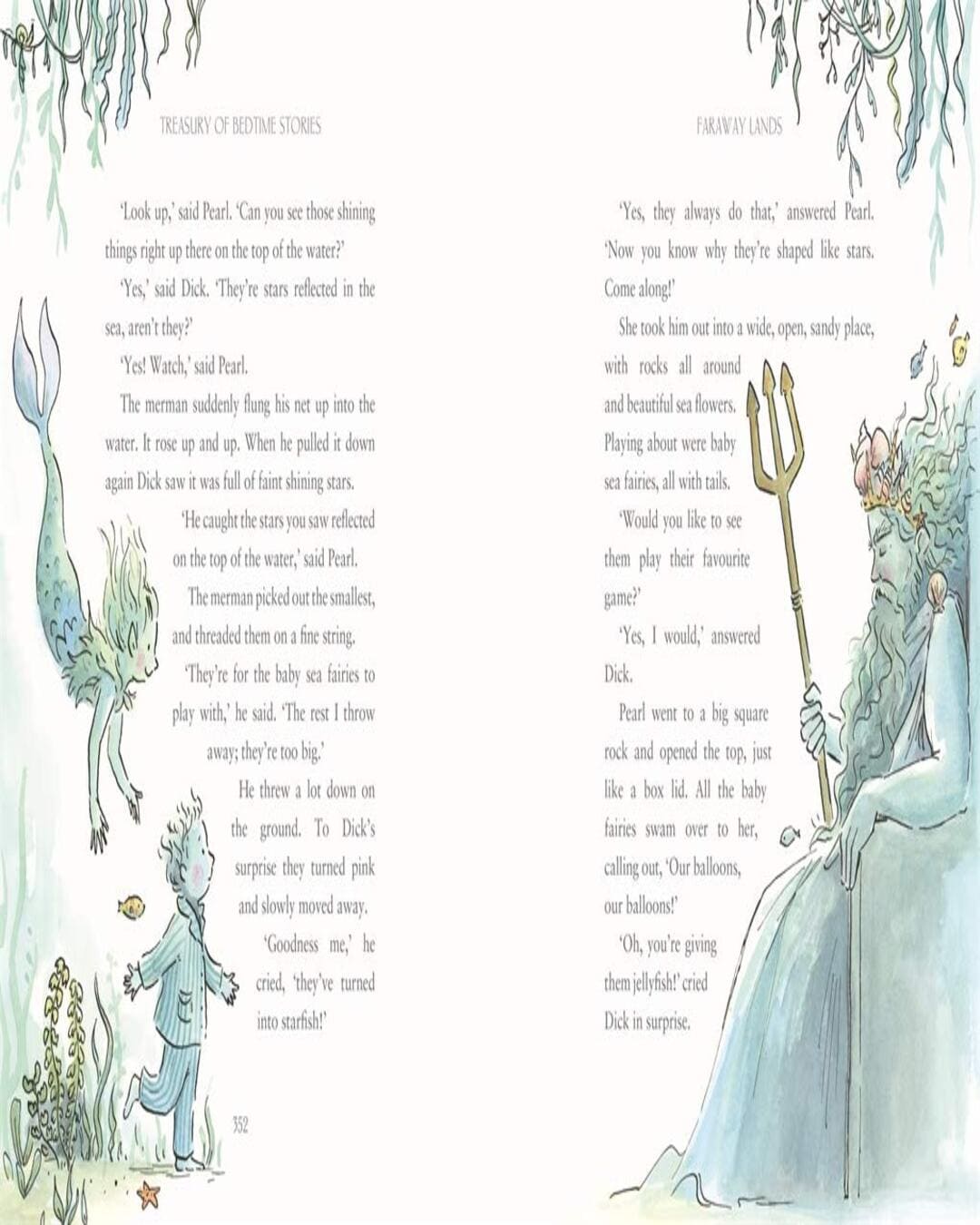 TREASURY OF BEDTIME STORIES

'Look up,' said Pearl. 'Can you see those shining things right up there on the top of the water?'

'Yes,' said Dick. 'They're stars reflected in the sea, aren't they?'

'Yes! Watch,' said Pearl.

The merman suddenly flung his net up into the water. It rose up and up. When he pulled it down again Dick saw it was full of faint shining stars.

'He caught the stars you saw reflected on the top of the water,' said Pearl.

The merman picked out the smallest, and threaded them on a fine string.

'They're for the baby sea fairies to play with,' he said. 'The rest I throw away; they're too big.'

He threw a lot down on the ground. To Dick's surprise they turned pink and slowly moved away.

'Goodness me,' he cried, 'they've turned into starfish!'

352

FARAWAY LANDS

'Yes, they always do that,' answered Pearl. 'Now you know why they're shaped like stars. Come along!'

She took him out into a wide, open, sandy place, with rocks all around and beautiful sea flowers. Playing about were baby sea fairies, all with tails.

'Would you like to see them play their favourite game?'

'Yes, I would,' answered Dick.

Pearl went to a big square rock and opened the top, just like a box lid. All the baby fairies swam over to her, calling out, 'Our balloons, our balloons!'

'Oh, you're giving them jellyfish!' cried Dick in surprise.